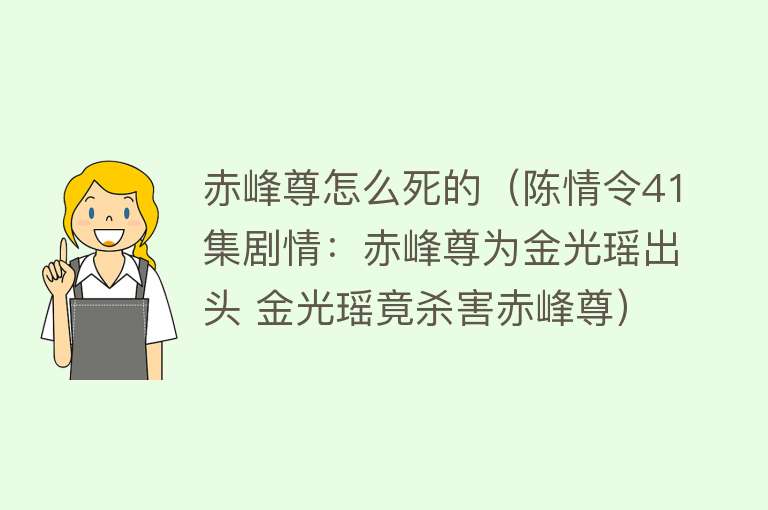 赤峰尊怎么死的（陈情令41集剧情：赤峰尊为金光瑶出头 金光瑶竟杀害赤峰尊）